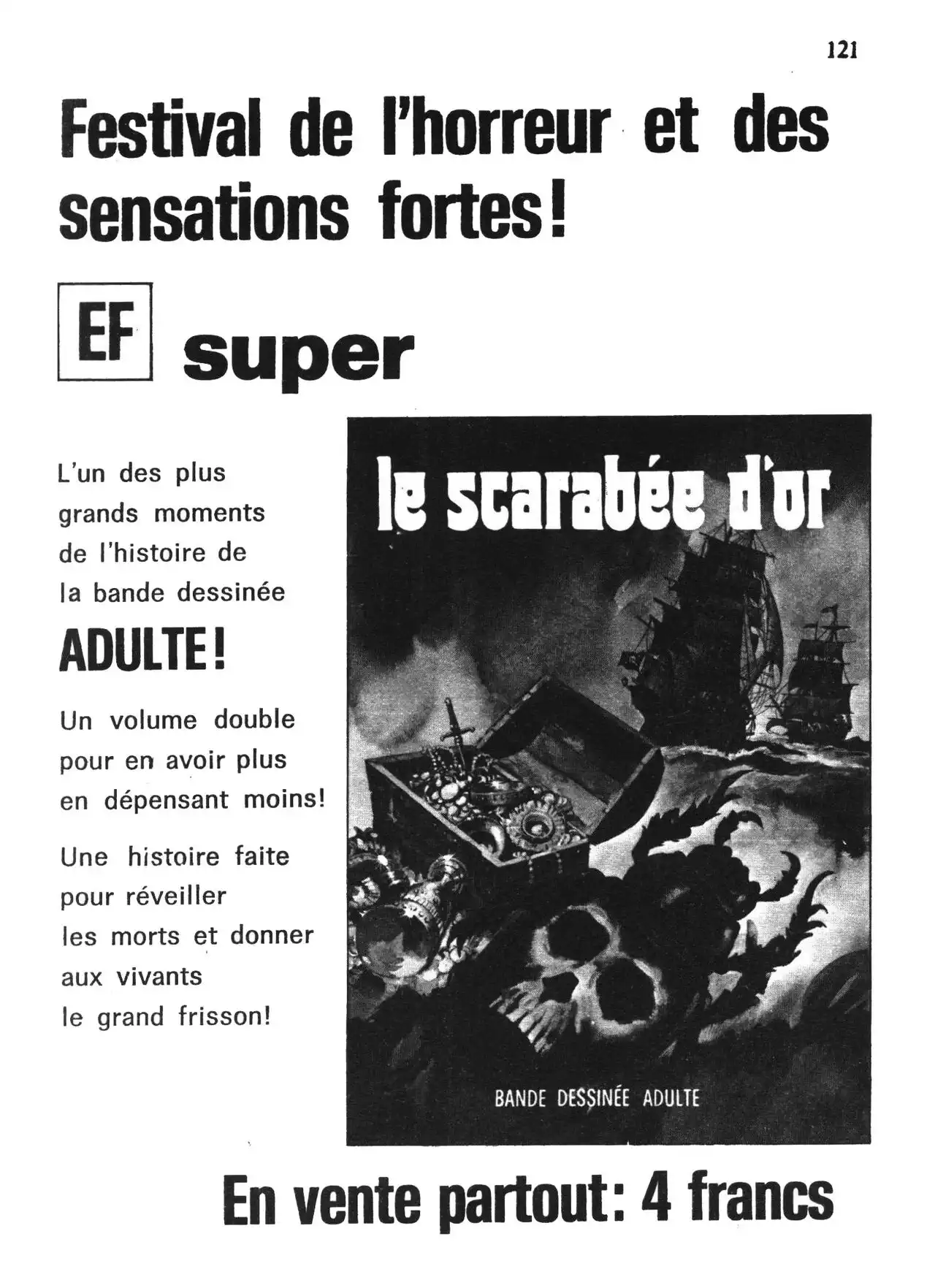 121

Festival de l'horreur et des sensations fortes!

EF super

L'un des plus grands moments de l'histoire de la bande dessinée

ADULTE!

Un volume double pour en avoir plus en dépensant moins!

Une histoire faite pour réveiller les morts et donner aux vivants le grand frisson!

le scarabée d'or

BANDE DESSINÉE ADULTE

En vente partout: 4 francs